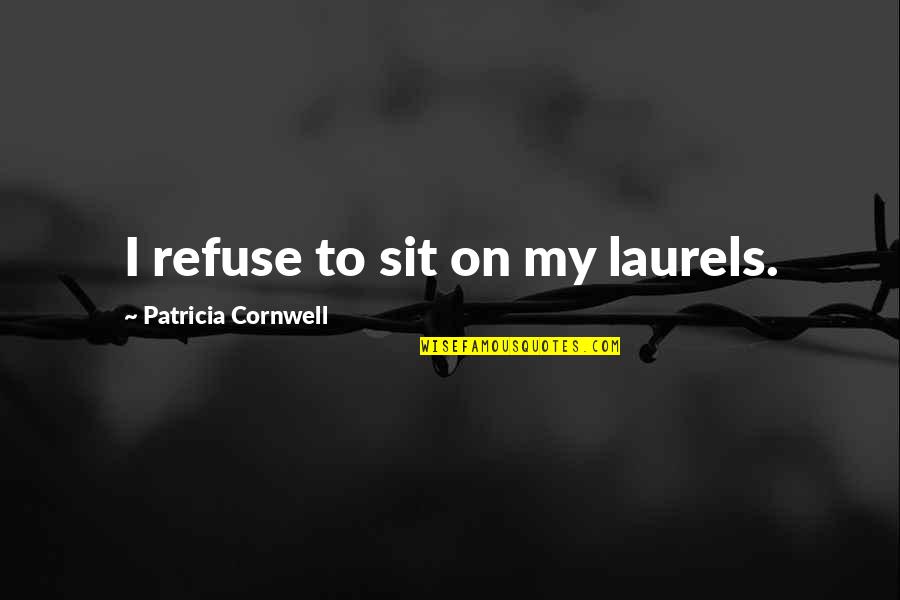 I refuse to sit on my laurels.

~ Patricia Cornwell

WISEFAMOUSQUOTES.COM